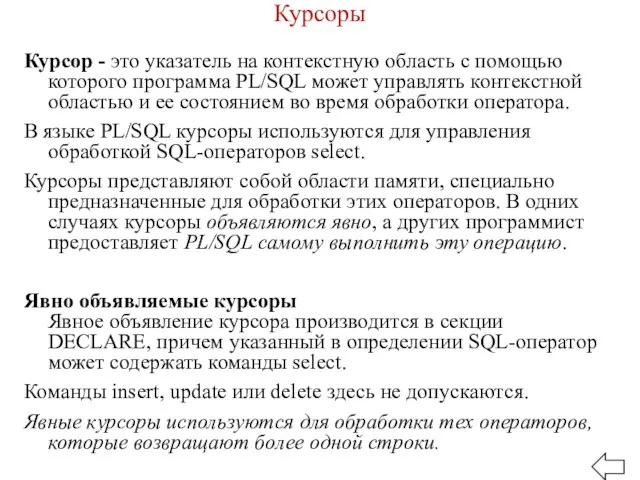 Курсоры

Курсор - это указатель на контекстную область с помощью которого программа PL/SQL может управлять контекстной областью и ее состоянием во время обработки оператора.

В языке PL/SQL курсоры используются для управления обработкой SQL-операторов select.

Курсоры представляют собой области памяти, специально предназначенные для обработки этих операторов. В одних случаях курсоры объявляются явно, а других программист предоставляет PL/SQL самому выполнить эту операцию.

Явно объявляемые курсоры
Явное объявление курсора производится в секции DECLARE, причем указанный в определении SQL-оператор может содержать команды select.

Команды insert, update или delete здесь не допускаются.

Явные курсоры используются для обработки тех операторов, которые возвращают более одной строки.